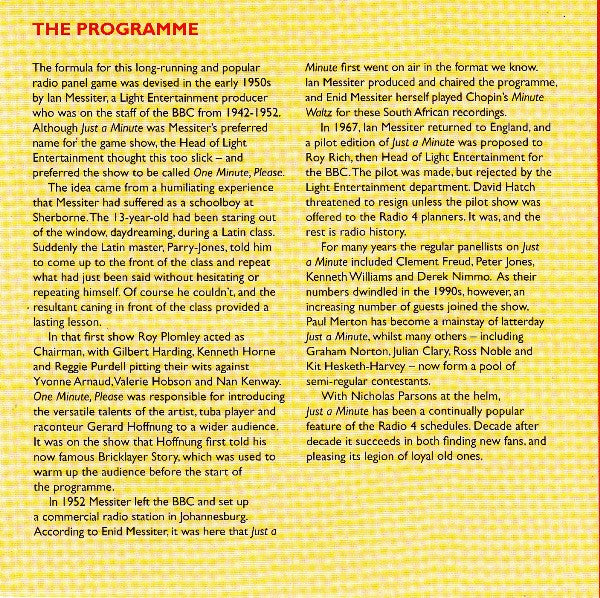 THE PROGRAMME

The formula for this long-running and popular radio panel game was devised in the early 1950s by Ian Messiter, a Light Entertainment producer who was on the staff of the BBC from 1942-1952. Although Just a Minute was Messiter's preferred name for the game show, the Head of Light Entertainment thought this too slick – and preferred the show to be called One Minute, Please.

The idea came from a humiliating experience that Messiter had suffered as a schoolboy at Sherborne. The 13-year-old had been staring out of the window, daydreaming, during a Latin class. Suddenly the Latin master, Parry-Jones, told him to come up to the front of the class and repeat what had just been said without hesitating or repeating himself. Of course he couldn't, and the resultant caning in front of the class provided a lasting lesson.

In that first show Roy Plomley acted as Chairman, with Gilbert Harding, Kenneth Horne and Reggie Purdell pitting their wits against Yvonne Arnaud, Valerie Hobson and Nan Kenway. One Minute, Please was responsible for introducing the versatile talents of the artist, tuba player and raconteur Gerard Hoffnung to a wider audience. It was on the show that Hoffnung first told his now famous Bricklayer Story, which was used to warm up the audience before the start of the programme.

In 1952 Messiter left the BBC and set up a commercial radio station in Johannesburg. According to Enid Messiter, it was here that Just a Minute first went on air in the format we know. Ian Messiter produced and chaired the programme, and Enid Messiter herself played Chopin's Minute Waltz for these South African recordings.

In 1967, Ian Messiter returned to England, and a pilot edition of Just a Minute was proposed to Roy Rich, then Head of Light Entertainment for the BBC. The pilot was made, but rejected by the Light Entertainment department. David Hatch threatened to resign unless the pilot show was offered to the Radio 4 planners. It was, and the rest is radio history.

For many years the regular panellists on Just a Minute included Clement Freud, Peter Jones, Kenneth Williams and Derek Nimmo. As their numbers dwindled in the 1990s, however, an increasing number of guests joined the show. Paul Merton has become a mainstay of latterday Just a Minute, whilst many others – including Graham Norton, Julian Clary, Ross Noble and Kit Hesketh-Harvey – now form a pool of semi-regular contestants.

With Nicholas Parsons at the helm, Just a Minute has been a continually popular feature of the Radio 4 schedules. Decade after decade it succeeds in both finding new fans, and pleasing its legion of loyal old ones.